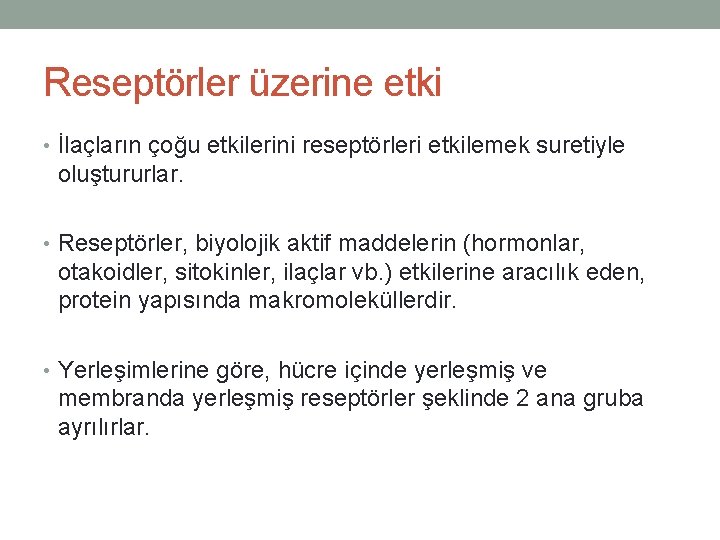 Reseptörler üzerine etki

• İlaçların çoğu etkilerini reseptörleri etkilemek suretiyle oluştururlar.

• Reseptörler, biyolojik aktif maddelerin (hormonlar, otakoidler, sitokinler, ilaçlar vb.) etkilerine aracılık eden, protein yapısında makromoleküllerdir.

• Yerleşimlerine göre, hücre içinde yerleşmiş ve membranda yerleşmiş reseptörler şeklinde 2 ana gruba ayrılırlar.